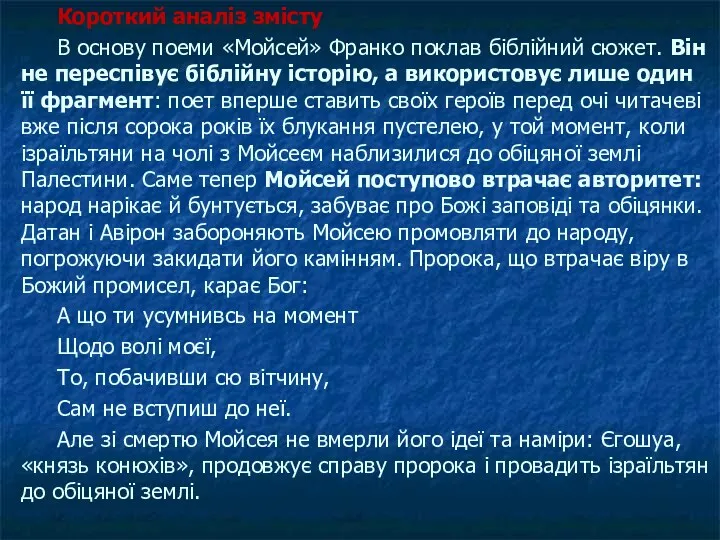 Короткий аналіз змісту

В основу поеми «Мойсей» Франко поклав біблійний сюжет. Він не переспівує біблійну історію, а використовує лише один її фрагмент: поет вперше ставить своїх героїв перед очі читачеві вже після сорока років їх блукання пустелею, у той момент, коли ізраїльтяни на чолі з Мойсеєм наблизилися до обіцяної землі Палестини. Саме тепер Мойсей поступово втрачає авторитет: народ нарікає й бунтується, забуває про Божі заповіді та обіцянки. Датан і Авірон забороняють Мойсею промовляти до народу, погрожуючи закидати його камінням. Пророка, що втрачає віру в Божий промисел, карає Бог:

А що ти усумнивсь на момент

Щодо волі моєї,

То, побачивши сю вітчину,

Сам не вступиш до неї.

Але зі смертю Мойсея не вмерли його ідеї та наміри: Єгошуа, «князь конюхів», продовжує справу пророка і провадить ізраїльтян до обіцяної землі.